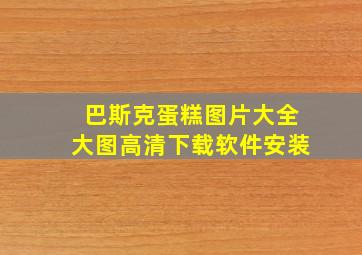 巴斯克蛋糕图片大全
大图高清下载软件安装